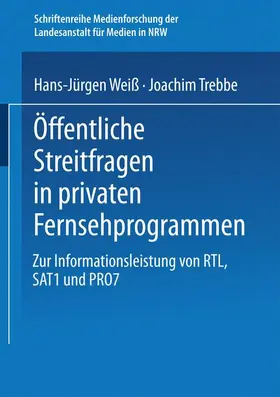 Schriftenreihe Medienforschung der Landesanstalt für Medien in NRW

Hans-Jürgen Weiß · Joachim Trebbe

Öffentliche Streitfragen in privaten Fernsehprogrammen

Zur Informationsleistung von RTL, SAT1 und PRO7